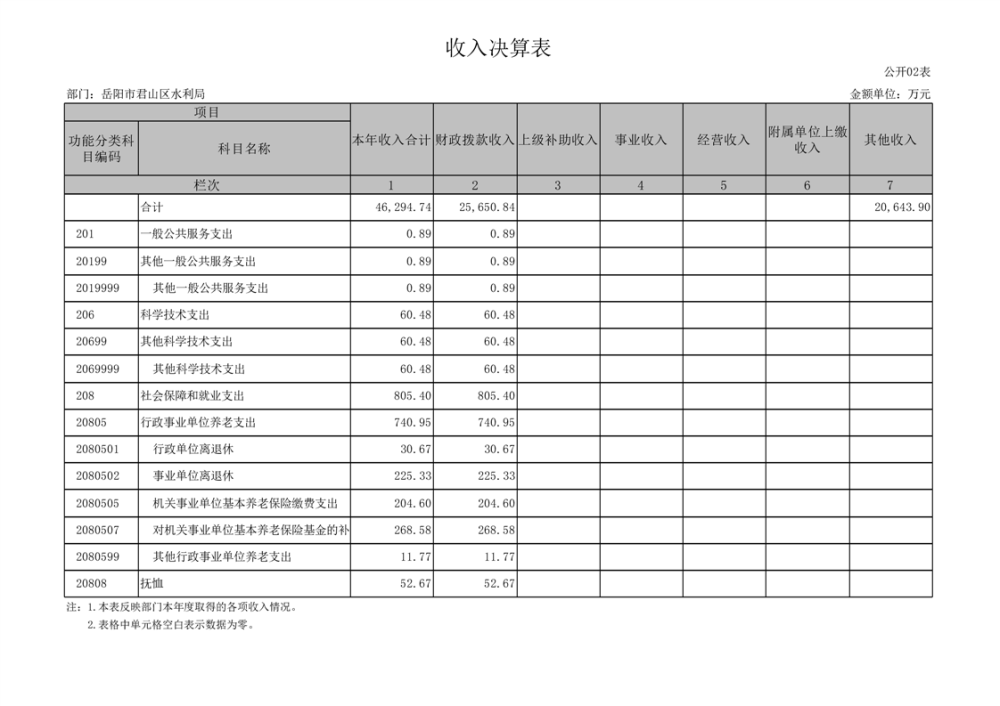 收入决算表

公开02表

部门：岳阳市君山区水利局

金额单位：万元

| 项目 | | 本年收入合计 | 财政拨款收入 | 上级补助收入 | 事业收入 | 经营收入 | 附属单位上缴收入 | 其他收入 |
|---|---|---|---|---|---|---|---|---|
| 功能分类科目编码 | 科目名称 | | | | | | | |
| 栏次 | | 1 | 2 | 3 | 4 | 5 | 6 | 7 |
| | 合计 | 46,294.74 | 25,650.84 | | | | | 20,643.90 |
| 201 | 一般公共服务支出 | 0.89 | 0.89 | | | | | |
| 20199 | 其他一般公共服务支出 | 0.89 | 0.89 | | | | | |
| 2019999 | 其他一般公共服务支出 | 0.89 | 0.89 | | | | | |
| 206 | 科学技术支出 | 60.48 | 60.48 | | | | | |
| 20699 | 其他科学技术支出 | 60.48 | 60.48 | | | | | |
| 2069999 | 其他科学技术支出 | 60.48 | 60.48 | | | | | |
| 208 | 社会保障和就业支出 | 805.40 | 805.40 | | | | | |
| 20805 | 行政事业单位养老支出 | 740.95 | 740.95 | | | | | |
| 2080501 | 行政单位离退休 | 30.67 | 30.67 | | | | | |
| 2080502 | 事业单位离退休 | 225.33 | 225.33 | | | | | |
| 2080505 | 机关事业单位基本养老保险缴费支出 | 204.60 | 204.60 | | | | | |
| 2080507 | 对机关事业单位基本养老保险基金的补 | 268.58 | 268.58 | | | | | |
| 2080599 | 其他行政事业单位养老支出 | 11.77 | 11.77 | | | | | |
| 20808 | 抚恤 | 52.67 | 52.67 | | | | | |

注：1.本表反映部门本年度取得的各项收入情况。
2.表格中单元格空白表示数据为零。